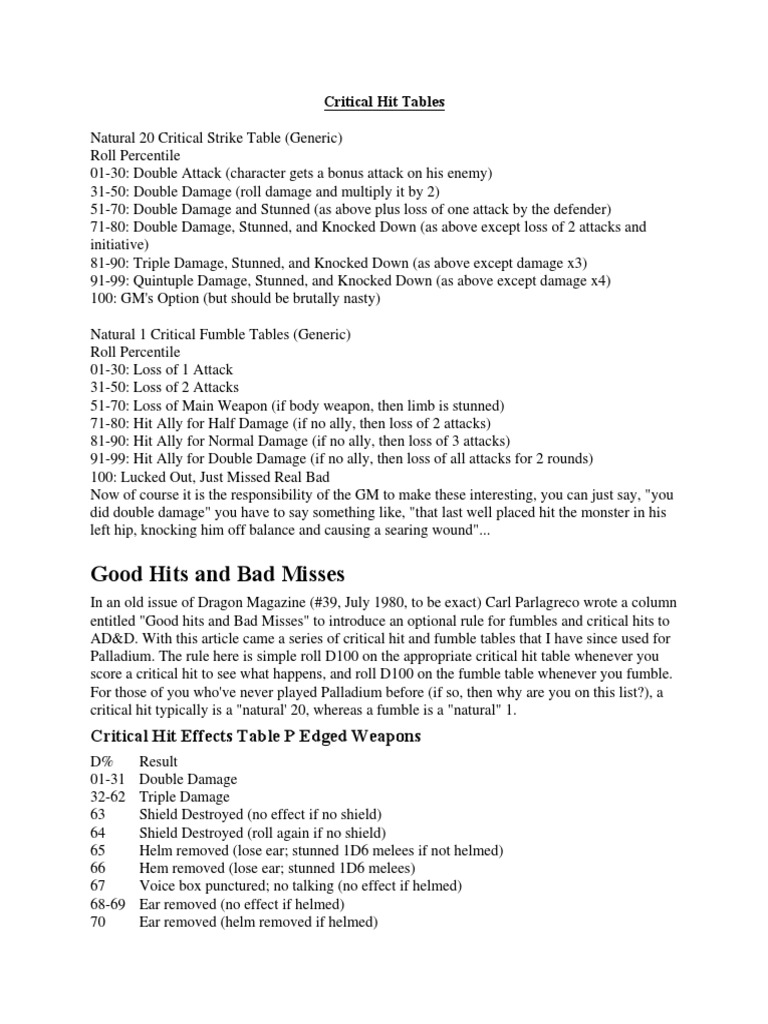 Critical Hit Tables

Natural 20 Critical Strike Table (Generic)
Roll Percentile
01-30: Double Attack (character gets a bonus attack on his enemy)
31-50: Double Damage (roll damage and multiply it by 2)
51-70: Double Damage and Stunned (as above plus loss of one attack by the defender)
71-80: Double Damage, Stunned, and Knocked Down (as above except loss of 2 attacks and initiative)
81-90: Triple Damage, Stunned, and Knocked Down (as above except damage x3)
91-99: Quintuple Damage, Stunned, and Knocked Down (as above except damage x4)
100: GM's Option (but should be brutally nasty)

Natural 1 Critical Fumble Tables (Generic)
Roll Percentile
01-30: Loss of 1 Attack
31-50: Loss of 2 Attacks
51-70: Loss of Main Weapon (if body weapon, then limb is stunned)
71-80: Hit Ally for Half Damage (if no ally, then loss of 2 attacks)
81-90: Hit Ally for Normal Damage (if no ally, then loss of 3 attacks)
91-99: Hit Ally for Double Damage (if no ally, then loss of all attacks for 2 rounds)
100: Lucked Out, Just Missed Real Bad
Now of course it is the responsibility of the GM to make these interesting, you can just say, "you did double damage" you have to say something like, "that last well placed hit the monster in his left hip, knocking him off balance and causing a searing wound"...

Good Hits and Bad Misses

In an old issue of Dragon Magazine (#39, July 1980, to be exact) Carl Parlagreco wrote a column entitled "Good hits and Bad Misses" to introduce an optional rule for fumbles and critical hits to AD&D. With this article came a series of critical hit and fumble tables that I have since used for Palladium. The rule here is simple roll D100 on the appropriate critical hit table whenever you score a critical hit to see what happens, and roll D100 on the fumble table whenever you fumble. For those of you who've never played Palladium before (if so, then why are you on this list?), a critical hit typically is a "natural' 20, whereas a fumble is a "natural" 1.

Critical Hit Effects Table P Edged Weapons

| D% | Result |
|---|---|
| 01-31 | Double Damage |
| 32-62 | Triple Damage |
| 63 | Shield Destroyed (no effect if no shield) |
| 64 | Shield Destroyed (roll again if no shield) |
| 65 | Helm removed (lose ear; stunned 1D6 melees if not helmed) |
| 66 | Hem removed (lose ear; stunned 1D6 melees) |
| 67 | Voice box punctured; no talking (no effect if helmed) |
| 68-69 | Ear removed (no effect if helmed) |
| 70 | Ear removed (helm removed if helmed) |